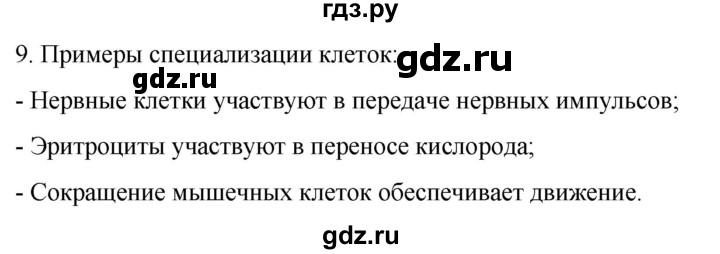 гдз.ру

9. Примеры специализации клеток: gdz.ru

gdz.ru

- Нервные клетки участвуют в передаче нервных импульсов;

- Эритроциты участвуют в переносе кислорода;

- Сокращение мышечных клеток обеспечивает движение.

gdz.ru